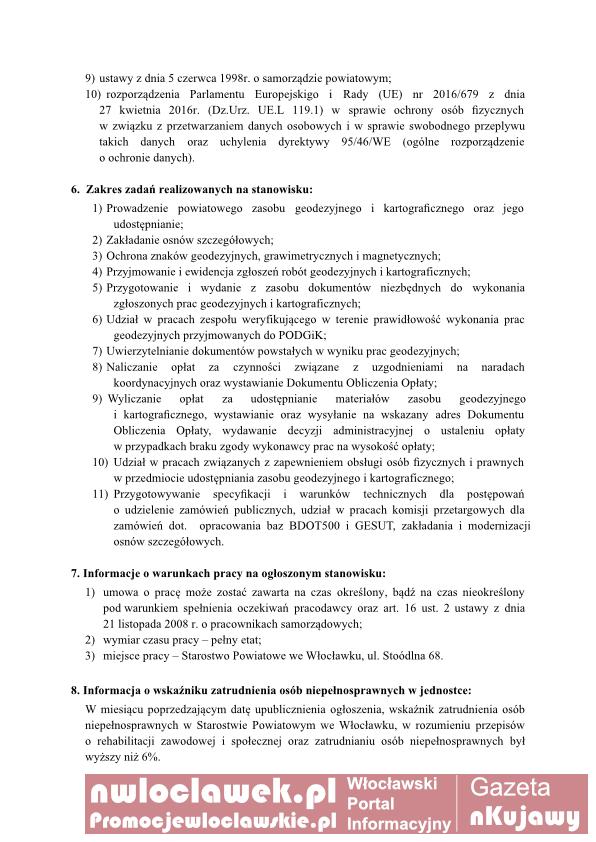 9) ustawy z dnia 5 czerwca 1998r. o samorządzie powiatowym;
10) rozporządzenia Parlamentu Europejskigo i Rady (UE) nr 2016/679 z dnia 27 kwietnia 2016r. (Dz.Urz. UE.L 119.1) w sprawie ochrony osób fizycznych w związku z przetwarzaniem danych osobowych i w sprawie swobodnego przepływu takich danych oraz uchylenia dyrektywy 95/46/WE (ogólne rozporządzenie o ochronie danych).

6. Zakres zadań realizowanych na stanowisku:
1) Prowadzenie powiatowego zasobu geodezyjnego i kartograficznego oraz jego udostępnianie;
2) Zakładanie osnów szczegółowych;
3) Ochrona znaków geodezyjnych, grawimetrycznych i magnetycznych;
4) Przyjmowanie i ewidencja zgłoszeń robót geodezyjnych i kartograficznych;
5) Przygotowanie i wydanie z zasobu dokumentów niezbędnych do wykonania zgłoszonych prac geodezyjnych i kartograficznych;
6) Udział w pracach zespołu weryfikującego w terenie prawidłowość wykonania prac geodezyjnych przyjmowanych do PODGiK;
7) Uwierzytelnianie dokumentów powstałych w wyniku prac geodezyjnych;
8) Naliczanie opłat za czynności związane z uzgodnieniami na naradach koordynacyjnych oraz wystawianie Dokumentu Obliczenia Opłaty;
9) Wyliczanie opłat za udostępnianie materiałów zasobu geodezyjnego i kartograficznego, wystawianie oraz wysyłanie na wskazany adres Dokumentu Obliczenia Opłaty, wydawanie decyzji administracyjnej o ustaleniu opłaty w przypadkach braku zgody wykonawcy prac na wysokość opłaty;
10) Udział w pracach związanych z zapewnieniem obsługi osób fizycznych i prawnych w przedmiocie udostępniania zasobu geodezyjnego i kartograficznego;
11) Przygotowywanie specyfikacji i warunków technicznych dla postępowań o udzielenie zamówień publicznych, udział w pracach komisji przetargowych dla zamówień dot. opracowania baz BDOT500 i GESUT, zakładania i modernizacji osnów szczegółowych.

7. Informacje o warunkach pracy na ogłoszonym stanowisku:
1) umowa o pracę może zostać zawarta na czas określony, bądź na czas nieokreślony pod warunkiem spełnienia oczekiwań pracodawcy oraz art. 16 ust. 2 ustawy z dnia 21 listopada 2008 r. o pracownikach samorządowych;
2) wymiar czasu pracy – pełny etat;
3) miejsce pracy – Starostwo Powiatowe we Włocławku, ul. Stoódlna 68.

8. Informacja o wskaźniku zatrudnienia osób niepełnosprawnych w jednostce:
W miesiącu poprzedzającym datę upublicznienia ogłoszenia, wskaźnik zatrudnienia osób niepełnosprawnych w Starostwie Powiatowym we Włocławku, w rozumieniu przepisów o rehabilitacji zawodowej i społecznej oraz zatrudnianiu osób niepełnosprawnych był wyższy niż 6%.

nwloclawek.pl
Promocjewloclawskie.pl
Włocławski Portal Informacyjny
Gazeta nKujawy